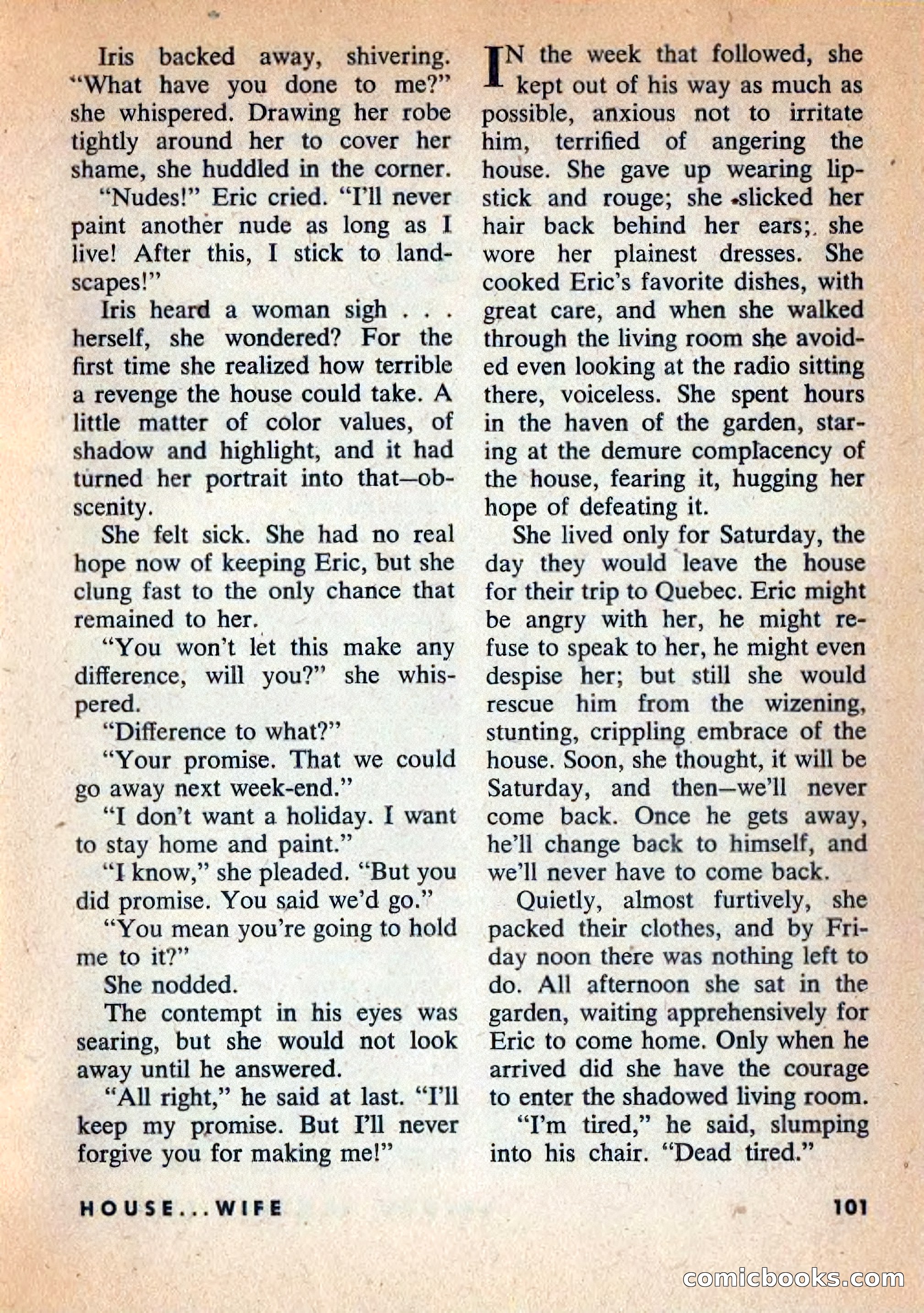 Iris backed away, shivering. "What have you done to me?" she whispered. Drawing her robe tightly around her to cover her shame, she huddled in the corner.

"Nudes!" Eric cried. "I'll never paint another nude as long as I live! After this, I stick to landscapes!"

Iris heard a woman sigh . . . herself, she wondered? For the first time she realized how terrible a revenge the house could take. A little matter of color values, of shadow and highlight, and it had turned her portrait into that—obscenity.

She felt sick. She had no real hope now of keeping Eric, but she clung fast to the only chance that remained to her.

"You won't let this make any difference, will you?" she whispered.

"Difference to what?"

"Your promise. That we could go away next week-end."

"I don't want a holiday. I want to stay home and paint."

"I know," she pleaded. "But you did promise. You said we'd go."

"You mean you're going to hold me to it?"

She nodded.

The contempt in his eyes was searing, but she would not look away until he answered.

"All right," he said at last. "I'll keep my promise. But I'll never forgive you for making me!"

IN the week that followed, she kept out of his way as much as possible, anxious not to irritate him, terrified of angering the house. She gave up wearing lipstick and rouge; she slicked her hair back behind her ears; she wore her plainest dresses. She cooked Eric's favorite dishes, with great care, and when she walked through the living room she avoided even looking at the radio sitting there, voiceless. She spent hours in the haven of the garden, staring at the demure complacency of the house, fearing it, hugging her hope of defeating it.

She lived only for Saturday, the day they would leave the house for their trip to Quebec. Eric might be angry with her, he might refuse to speak to her, he might even despise her; but still she would rescue him from the wizening, stunting, crippling embrace of the house. Soon, she thought, it will be Saturday, and then—we'll never come back. Once he gets away, he'll change back to himself, and we'll never have to come back.

Quietly, almost furtively, she packed their clothes, and by Friday noon there was nothing left to do. All afternoon she sat in the garden, waiting apprehensively for Eric to come home. Only when he arrived did she have the courage to enter the shadowed living room.

"I'm tired," he said, slumping into his chair. "Dead tired."

HOUSE...WIFE

101

comicbooks.com